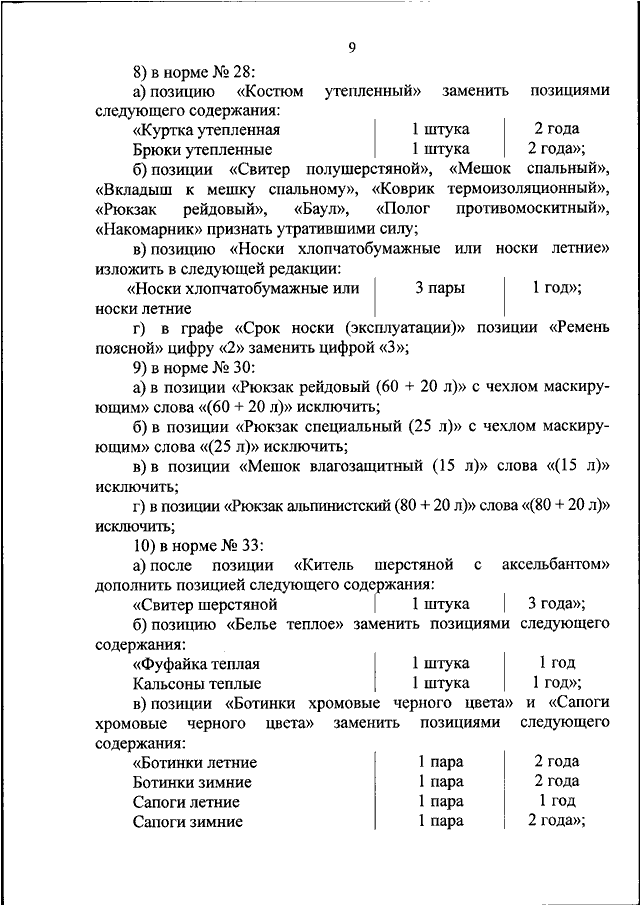 9

8) в норме № 28:

а) позицию «Костюм утепленный» заменить позициями следующего содержания:

| «Куртка утепленная | 1 штука | 2 года |
|---|---|---|
| Брюки утепленные | 1 штука | 2 года»; |

б) позиции «Свитер полушерстяной», «Мешок спальный», «Вкладыш к мешку спальному», «Коврик термоизоляционный», «Рюкзак рейдовый», «Баул», «Полог противомоскитный», «Накомарник» признать утратившими силу;

в) позицию «Носки хлопчатобумажные или носки летние» изложить в следующей редакции:

| «Носки хлопчатобумажные или носки летние | 3 пары | 1 год»; |
|---|---|---|

г) в графе «Срок носки (эксплуатации)» позиции «Ремень поясной» цифру «2» заменить цифрой «3»;

9) в норме № 30:

а) в позиции «Рюкзак рейдовый (60 + 20 л)» с чехлом маскирующим» слова «(60 + 20 л)» исключить;

б) в позиции «Рюкзак специальный (25 л)» с чехлом маскирующим» слова «(25 л)» исключить;

в) в позиции «Мешок влагозащитный (15 л)» слова «(15 л)» исключить;

г) в позиции «Рюкзак альпинистский (80 + 20 л)» слова «(80 + 20 л)» исключить;

10) в норме № 33:

а) после позиции «Китель шерстяной с аксельбантом» дополнить позицией следующего содержания:

| «Свитер шерстяной | 1 штука | 3 года»; |
|---|---|---|

б) позицию «Белье теплое» заменить позициями следующего содержания:

| «Фуфайка теплая | 1 штука | 1 год |
|---|---|---|
| Кальсоны теплые | 1 штука | 1 год»; |

в) позиции «Ботинки хромовые черного цвета» и «Сапоги хромовые черного цвета» заменить позициями следующего содержания:

| «Ботинки летние | 1 пара | 2 года |
|---|---|---|
| Ботинки зимние | 1 пара | 2 года |
| Сапоги летние | 1 пара | 1 год |
| Сапоги зимние | 1 пара | 2 года»; |